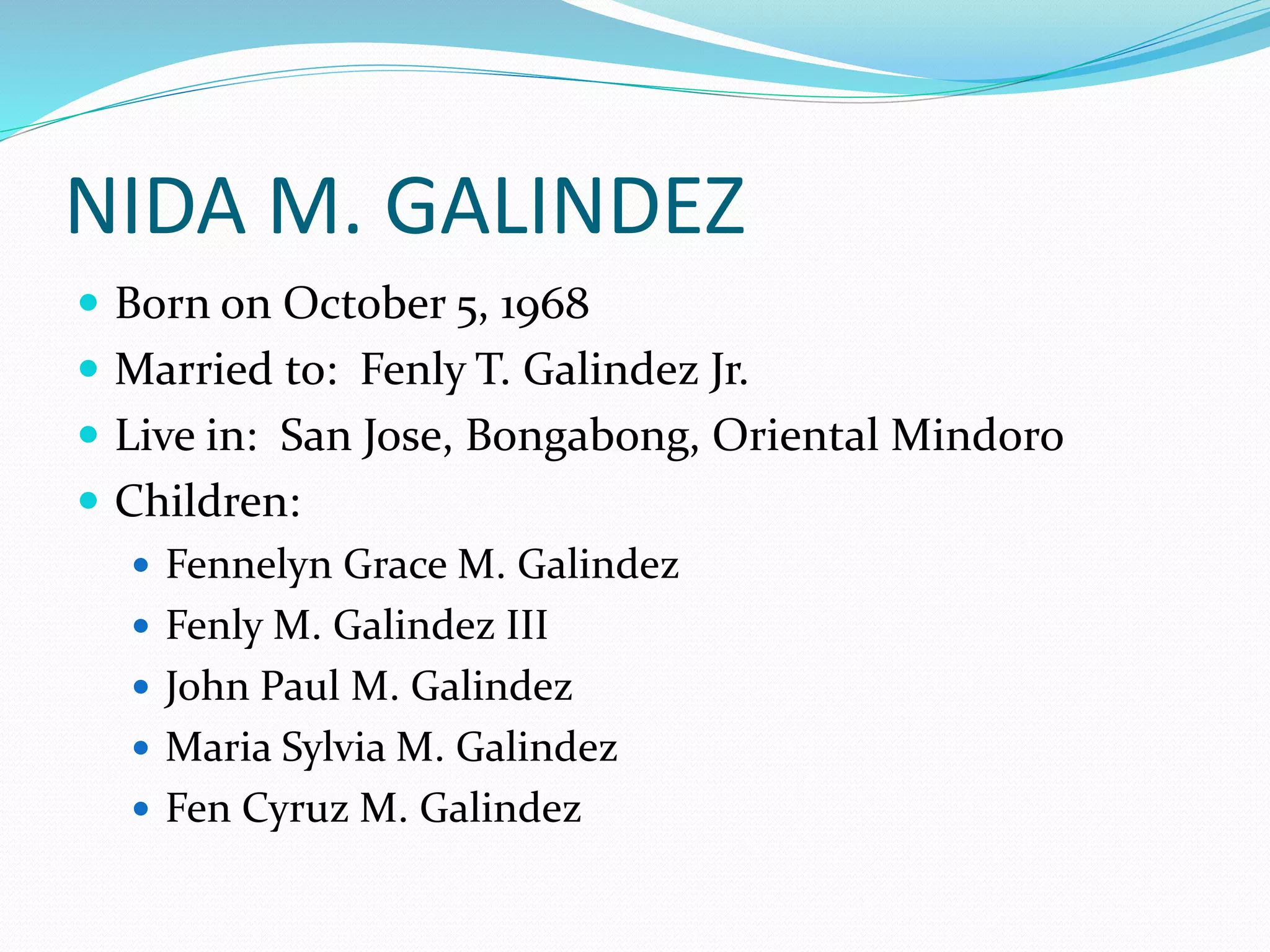 NIDA M. GALINDEZ

- Born on October 5, 1968
- Married to: Fenly T. Galindez Jr.
- Live in: San Jose, Bongabong, Oriental Mindoro
- Children:
  - Fennelyn Grace M. Galindez
  - Fenly M. Galindez III
  - John Paul M. Galindez
  - Maria Sylvia M. Galindez
  - Fen Cyruz M. Galindez